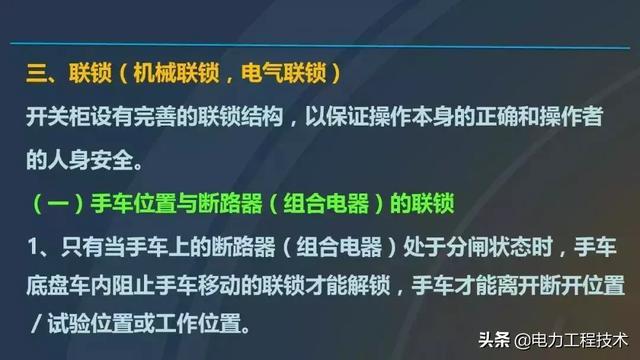 三、联锁（机械联锁，电气联锁）

开关柜设有完善的联锁结构，以保证操作本身的正确和操作者的人身安全。

（一）手车位置与断路器（组合电器）的联锁

1、只有当手车上的断路器（组合电器）处于分闸状态时，手车底盘车内阻止手车移动的联锁才能解锁，手车才能离开断开位置/试验位置或工作位置。

头条 @电力工程技术